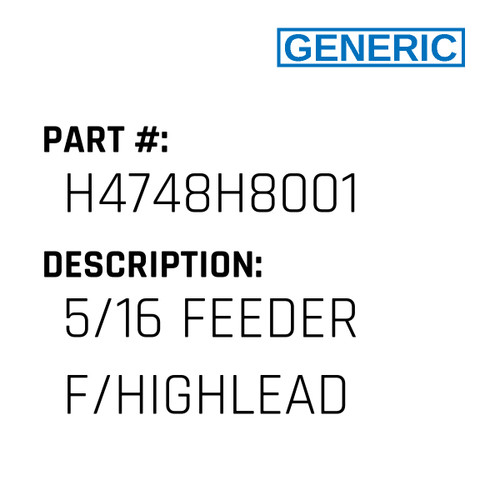 GENERIC

PART #:

H4748H8001

DESCRIPTION:

5/16 FEEDER F/HIGHLEAD